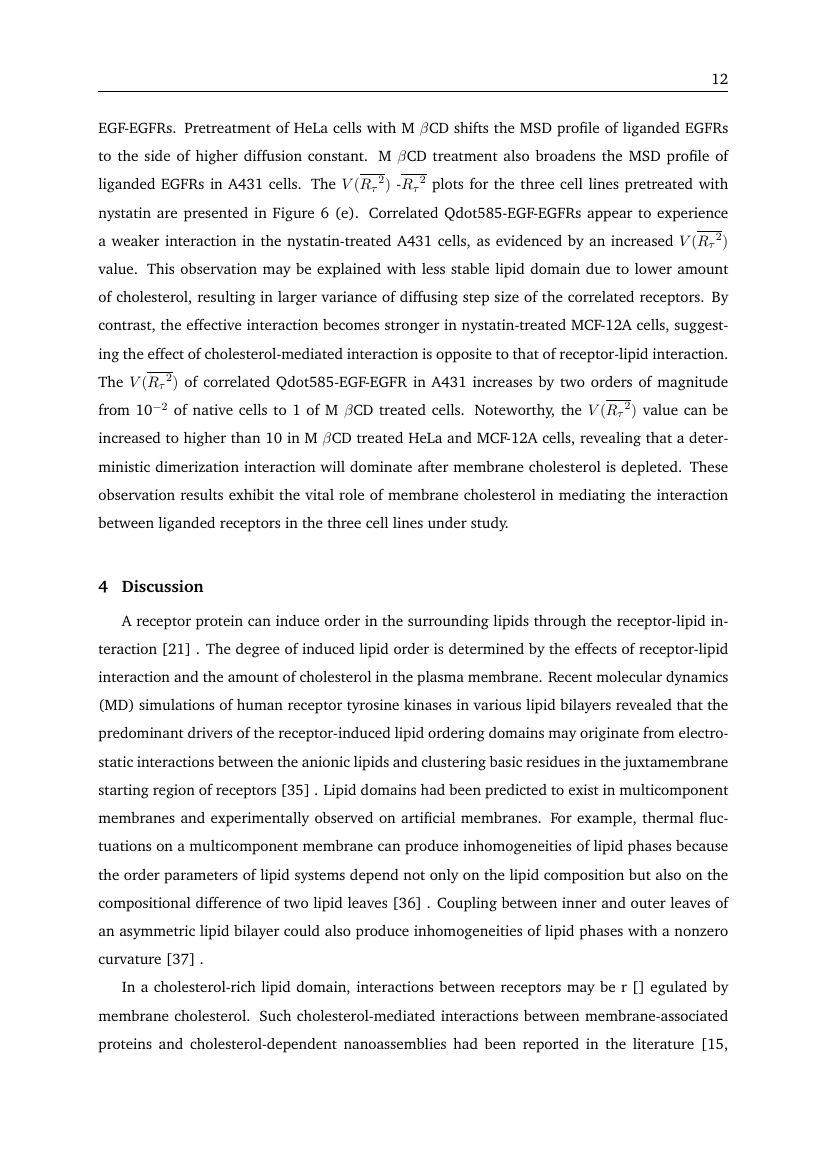 12

EGF-EGFRs. Pretreatment of HeLa cells with M $\beta$CD shifts the MSD profile of liganded EGFRs to the side of higher diffusion constant. M $\beta$CD treatment also broadens the MSD profile of liganded EGFRs in A431 cells. The $V(\overline{R_\tau{}^2})$ -$\overline{R_\tau{}^2}$ plots for the three cell lines pretreated with nystatin are presented in Figure 6 (e). Correlated Qdot585-EGF-EGFRs appear to experience a weaker interaction in the nystatin-treated A431 cells, as evidenced by an increased $V(\overline{R_\tau{}^2})$ value. This observation may be explained with less stable lipid domain due to lower amount of cholesterol, resulting in larger variance of diffusing step size of the correlated receptors. By contrast, the effective interaction becomes stronger in nystatin-treated MCF-12A cells, suggesting the effect of cholesterol-mediated interaction is opposite to that of receptor-lipid interaction. The $V(\overline{R_\tau{}^2})$ of correlated Qdot585-EGF-EGFR in A431 increases by two orders of magnitude from $10^{-2}$ of native cells to 1 of M $\beta$CD treated cells. Noteworthy, the $V(\overline{R_\tau{}^2})$ value can be increased to higher than 10 in M $\beta$CD treated HeLa and MCF-12A cells, revealing that a deterministic dimerization interaction will dominate after membrane cholesterol is depleted. These observation results exhibit the vital role of membrane cholesterol in mediating the interaction between liganded receptors in the three cell lines under study.

4 Discussion

A receptor protein can induce order in the surrounding lipids through the receptor-lipid interaction [21] . The degree of induced lipid order is determined by the effects of receptor-lipid interaction and the amount of cholesterol in the plasma membrane. Recent molecular dynamics (MD) simulations of human receptor tyrosine kinases in various lipid bilayers revealed that the predominant drivers of the receptor-induced lipid ordering domains may originate from electrostatic interactions between the anionic lipids and clustering basic residues in the juxtamembrane starting region of receptors [35] . Lipid domains had been predicted to exist in multicomponent membranes and experimentally observed on artificial membranes. For example, thermal fluctuations on a multicomponent membrane can produce inhomogeneities of lipid phases because the order parameters of lipid systems depend not only on the lipid composition but also on the compositional difference of two lipid leaves [36] . Coupling between inner and outer leaves of an asymmetric lipid bilayer could also produce inhomogeneities of lipid phases with a nonzero curvature [37] .

In a cholesterol-rich lipid domain, interactions between receptors may be r [] egulated by membrane cholesterol. Such cholesterol-mediated interactions between membrane-associated proteins and cholesterol-dependent nanoassemblies had been reported in the literature [15,